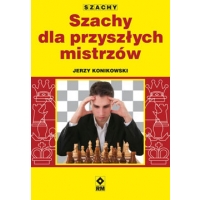 SZACHY

Szachy dla przyszłych mistrzów

JERZY KONIKOWSKI

RM